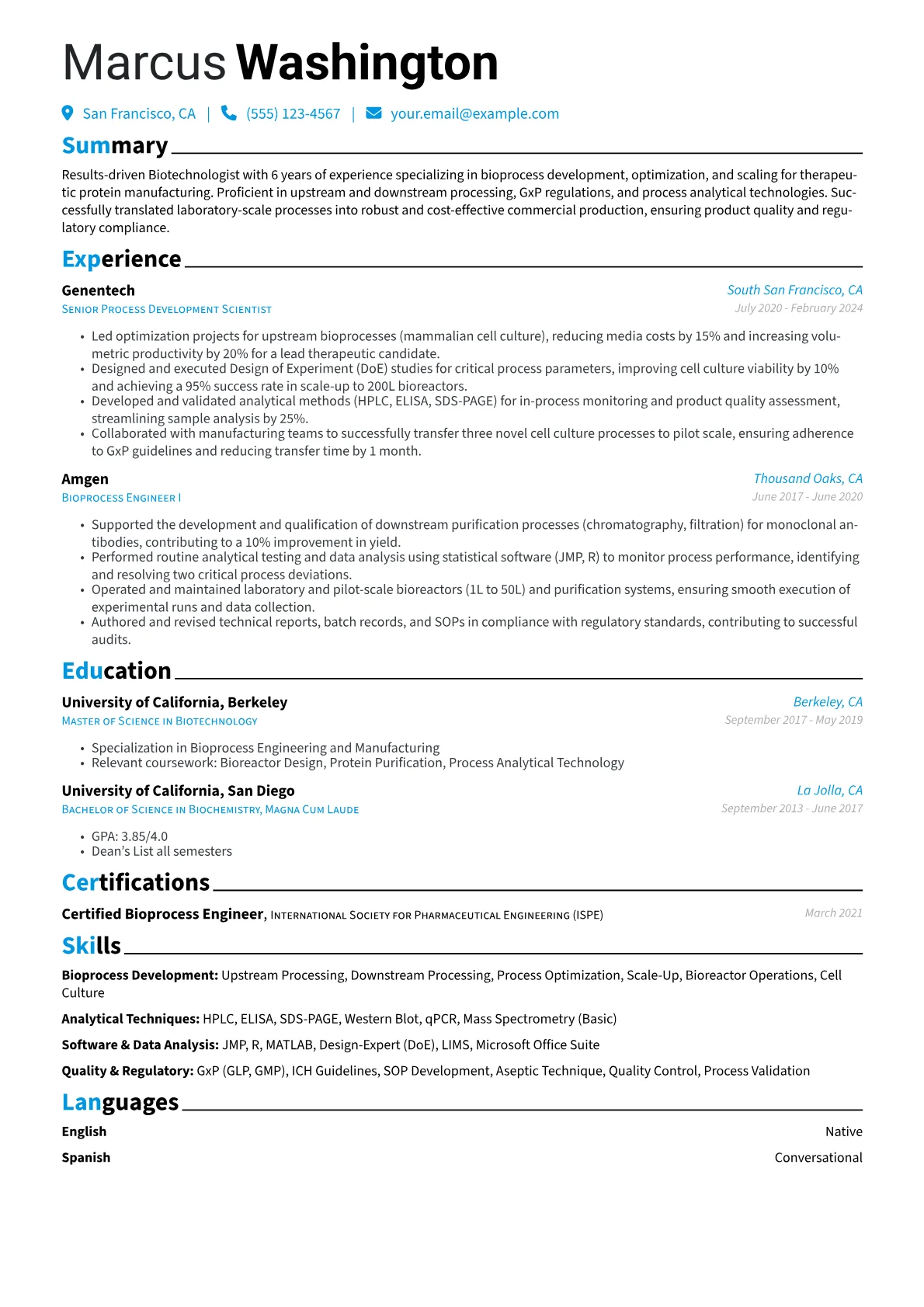 Marcus Washington

San Francisco, CA | (555) 123-4567 | your.email@example.com

Summary

Results-driven Biotechnologist with 6 years of experience specializing in bioprocess development, optimization, and scaling for therapeutic protein manufacturing. Proficient in upstream and downstream processing, GxP regulations, and process analytical technologies. Successfully translated laboratory-scale processes into robust and cost-effective commercial production, ensuring product quality and regulatory compliance.

Experience

Genentech
South San Francisco, CA
Senior Process Development Scientist
July 2020 - February 2024

• Led optimization projects for upstream bioprocesses (mammalian cell culture), reducing media costs by 15% and increasing volumetric productivity by 20% for a lead therapeutic candidate.
• Designed and executed Design of Experiment (DoE) studies for critical process parameters, improving cell culture viability by 10% and achieving a 95% success rate in scale-up to 200L bioreactors.
• Developed and validated analytical methods (HPLC, ELISA, SDS-PAGE) for in-process monitoring and product quality assessment, streamlining sample analysis by 25%.
• Collaborated with manufacturing teams to successfully transfer three novel cell culture processes to pilot scale, ensuring adherence to GxP guidelines and reducing transfer time by 1 month.

Amgen
Thousand Oaks, CA
Bioprocess Engineer I
June 2017 - June 2020

• Supported the development and qualification of downstream purification processes (chromatography, filtration) for monoclonal antibodies, contributing to a 10% improvement in yield.
• Performed routine analytical testing and data analysis using statistical software (JMP, R) to monitor process performance, identifying and resolving two critical process deviations.
• Operated and maintained laboratory and pilot-scale bioreactors (1L to 50L) and purification systems, ensuring smooth execution of experimental runs and data collection.
• Authored and revised technical reports, batch records, and SOPs in compliance with regulatory standards, contributing to successful audits.

Education

University of California, Berkeley
Berkeley, CA
Master of Science in Biotechnology
September 2017 - May 2019

• Specialization in Bioprocess Engineering and Manufacturing
• Relevant coursework: Bioreactor Design, Protein Purification, Process Analytical Technology

University of California, San Diego
La Jolla, CA
Bachelor of Science in Biochemistry, Magna Cum Laude
September 2013 - June 2017

• GPA: 3.85/4.0
• Dean's List all semesters

Certifications

Certified Bioprocess Engineer, International Society for Pharmaceutical Engineering (ISPE)
March 2021

Skills

Bioprocess Development: Upstream Processing, Downstream Processing, Process Optimization, Scale-Up, Bioreactor Operations, Cell Culture

Analytical Techniques: HPLC, ELISA, SDS-PAGE, Western Blot, qPCR, Mass Spectrometry (Basic)

Software & Data Analysis: JMP, R, MATLAB, Design-Expert (DoE), LIMS, Microsoft Office Suite

Quality & Regulatory: GxP (GLP, GMP), ICH Guidelines, SOP Development, Aseptic Technique, Quality Control, Process Validation

Languages

English
Native

Spanish
Conversational